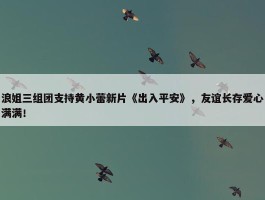 浪姐三组团支持黄小蕾新片《出入平安》，友谊长存爱心满满！